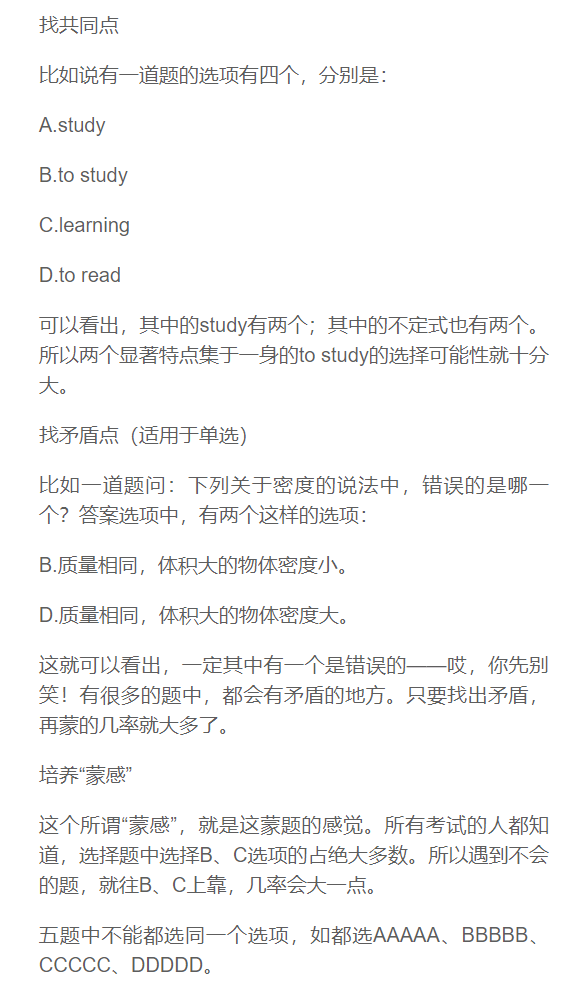 找共同点

比如说有一道题的选项有四个，分别是：

A.study

B.to study

C.learning

D.to read

可以看出，其中的study有两个；其中的不定式也有两个。所以两个显著特点集于一身的to study的选择可能性就十分大。

找矛盾点（适用于单选）

比如一道题问：下列关于密度的说法中，错误的是哪一个？答案选项中，有两个这样的选项：

B.质量相同，体积大的物体密度小。

D.质量相同，体积大的物体密度大。

这就可以看出，一定其中有一个是错误的——哎，你先别笑！有很多的题中，都会有矛盾的地方。只要找出矛盾，再蒙的几率就大多了。

培养“蒙感”

这个所谓“蒙感”，就是这蒙题的感觉。所有考试的人都知道，选择题中选择B、C选项的占绝大多数。所以遇到不会的题，就往B、C上靠，几率会大一点。

五题中不能都选同一个选项，如都选AAAAA、BBBBB、CCCCC、DDDDD。